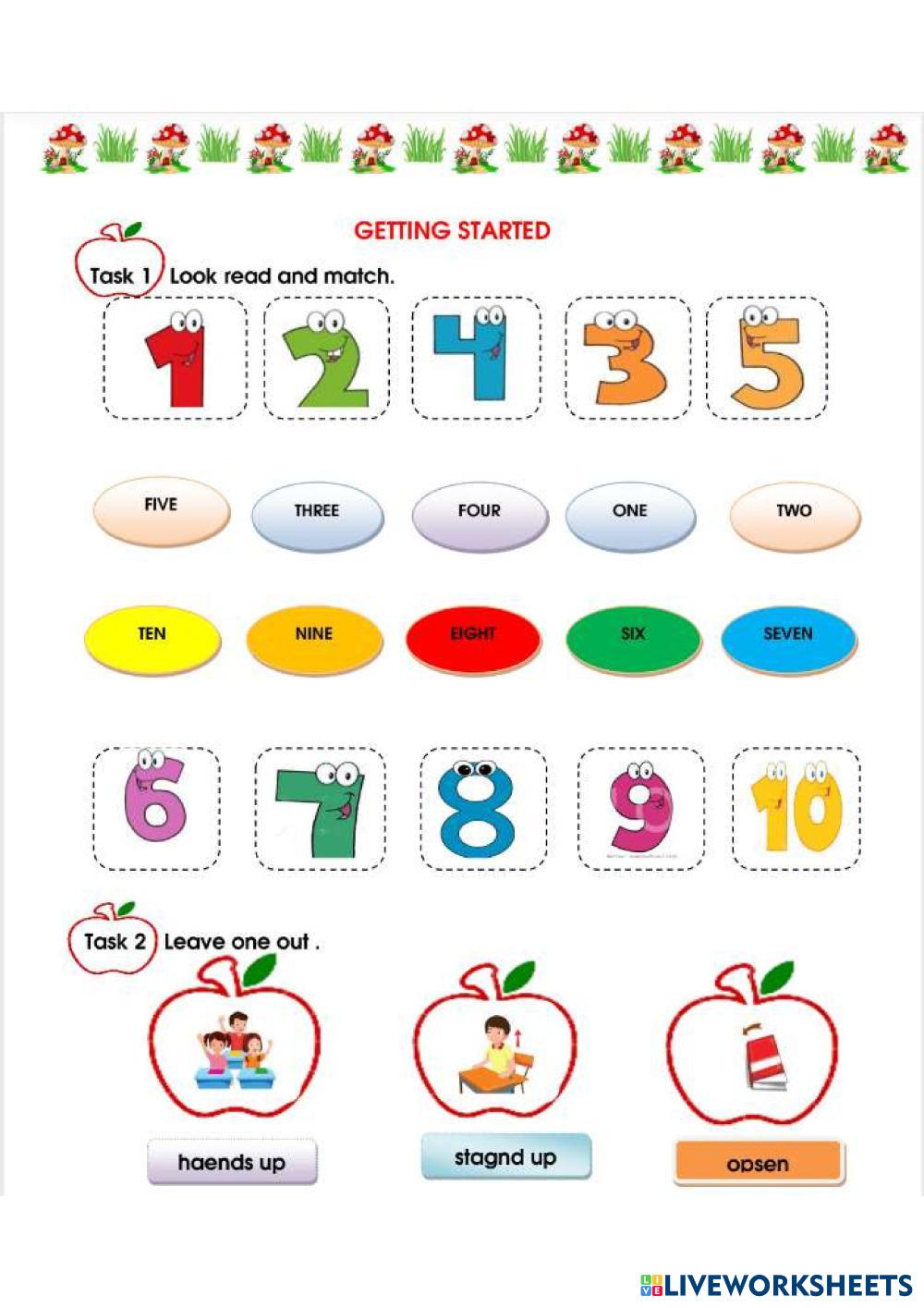 GETTING STARTED

Task 1 Look read and match.

1 2 4 3 5

FIVE THREE FOUR ONE TWO

TEN NINE EIGHT SIX SEVEN

6 7 8 9 10

Task 2 Leave one out .

haends up

stagnd up

opsen

LIVEWORKSHEETS